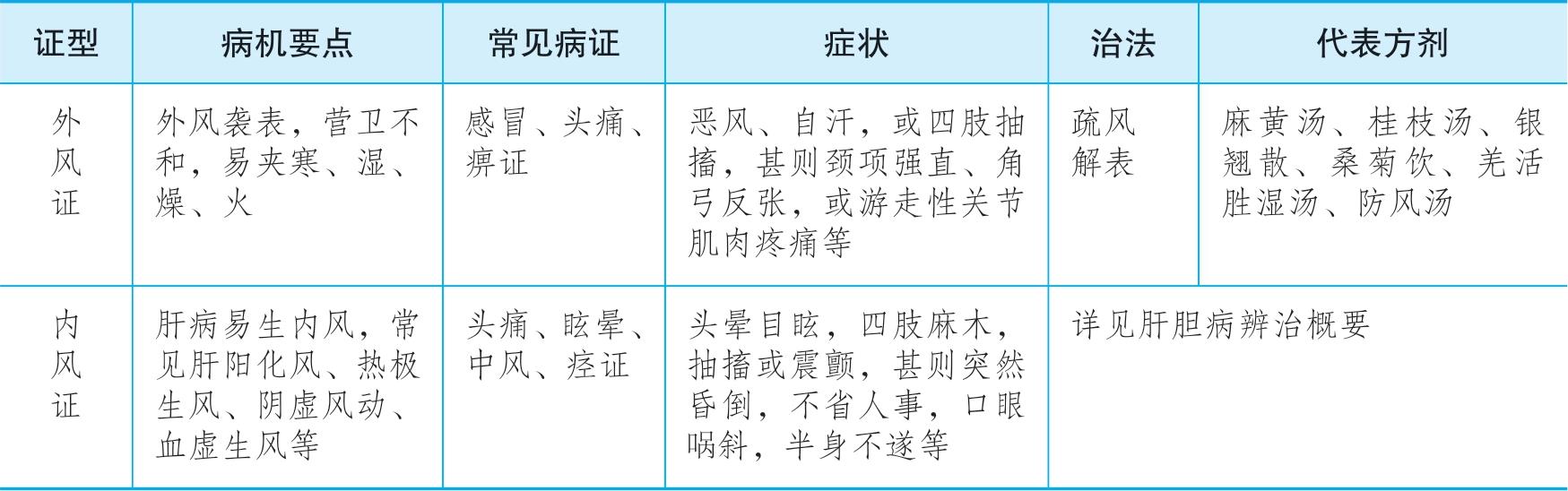 | 证型 | 病机要点 | 常见病证 | 症状 | 治法 | 代表方剂 |
|---|---|---|---|---|---|
| 外风证 | 外风袭表，营卫不和，易夹寒、湿、燥、火 | 感冒、头痛、痹证 | 恶风、自汗，或四肢抽搐，甚则颈项强直、角弓反张，或游走性关节肌肉疼痛等 | 疏风解表 | 麻黄汤、桂枝汤、银翘散、桑菊饮、羌活胜湿汤、防风汤 |
| 内风证 | 肝病易生内风，常见肝阳化风、热极生风、阴虚风动、血虚生风等 | 头痛、眩晕、中风、痉证 | 头晕目眩，四肢麻木，抽搐或震颤，甚则突然昏倒，不省人事，口眼㖞斜，半身不遂等 | 详见肝胆病辨治概要 | |